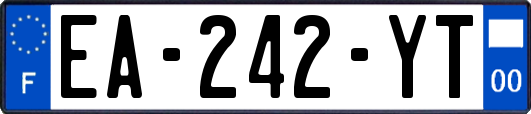 F

EA-242-YT

00